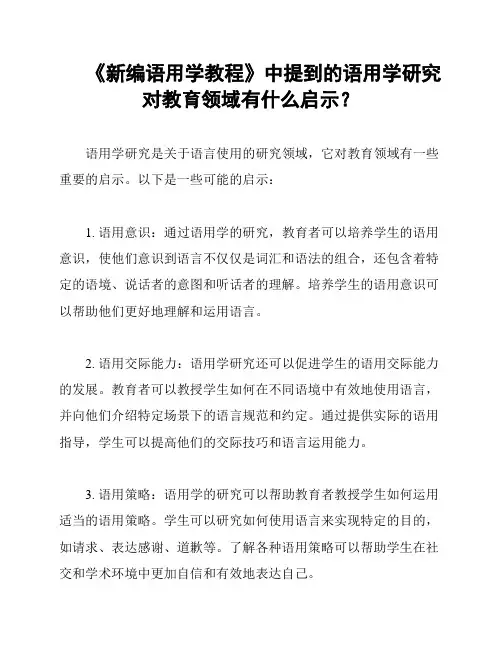 《新编语用学教程》中提到的语用学研究对教育领域有什么启示？

语用学研究是关于语言使用的研究领域，它对教育领域有一些重要的启示。以下是一些可能的启示：

1. 语用意识：通过语用学的研究，教育者可以培养学生的语用意识，使他们意识到语言不仅仅是词汇和语法的组合，还包含着特定的语境、说话者的意图和听话者的理解。培养学生的语用意识可以帮助他们更好地理解和运用语言。

2. 语用交际能力：语用学研究还可以促进学生的语用交际能力的发展。教育者可以教授学生如何在不同语境中有效地使用语言，并向他们介绍特定场景下的语言规范和约定。通过提供实际的语用指导，学生可以提高他们的交际技巧和语言运用能力。

3. 语用策略：语用学的研究可以帮助教育者教授学生如何运用适当的语用策略。学生可以研究如何使用语言来实现特定的目的，如请求、表达感谢、道歉等。了解各种语用策略可以帮助学生在社交和学术环境中更加自信和有效地表达自己。